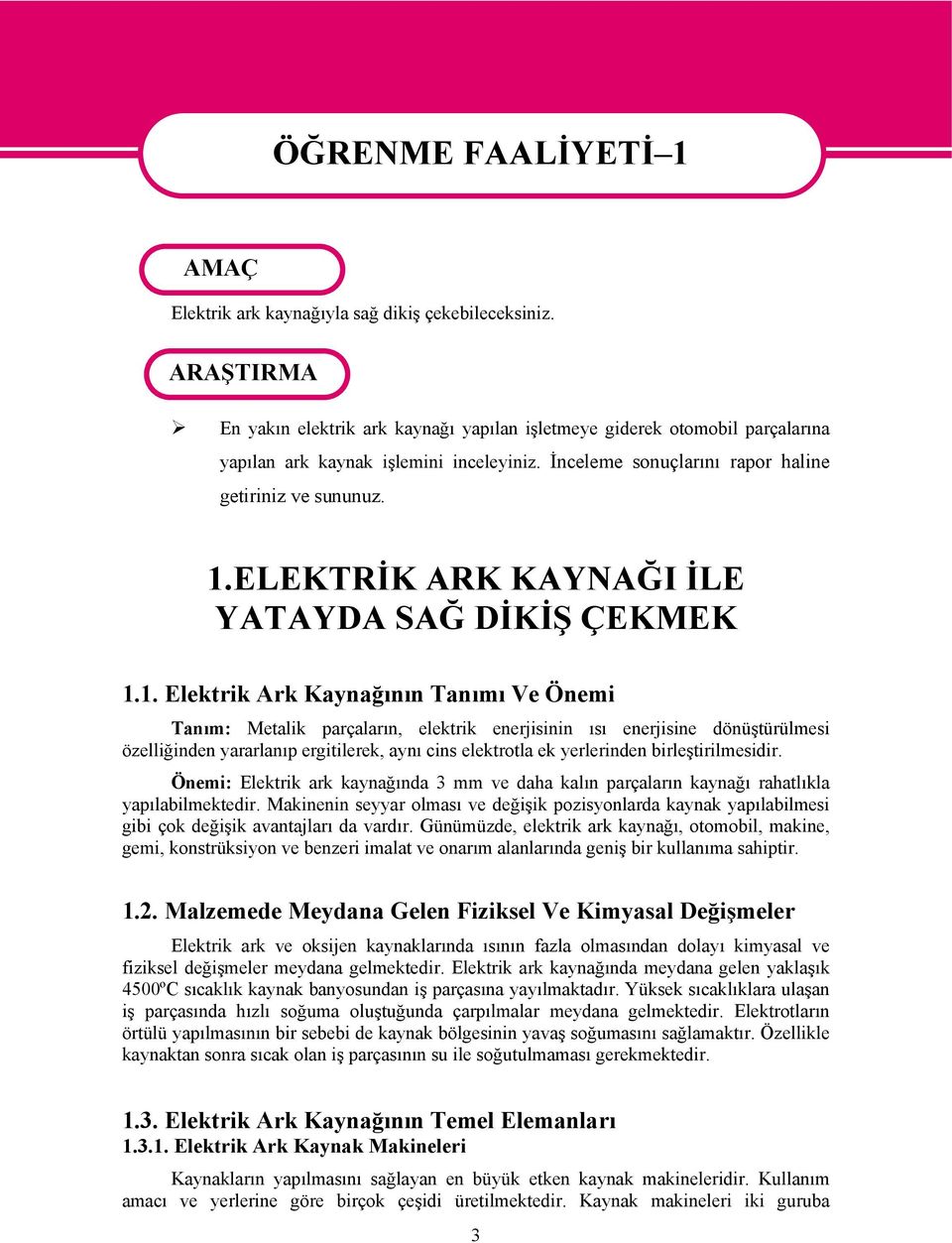 ÖĞRENME FAALİYETİ–1

AMAÇ

Elektrik ark kaynağıyla sağ dikiş çekebileceksiniz.

ARAŞTIRMA

➢ En yakın elektrik ark kaynağı yapılan işletmeye giderek otomobil parçalarına yapılan ark kaynak işlemini inceleyiniz. İnceleme sonuçlarını rapor haline getiriniz ve sununuz.

1.ELEKTRİK ARK KAYNAĞI İLE YATAYDA SAĞ DİKİŞ ÇEKMEK

1.1. Elektrik Ark Kaynağının Tanımı Ve Önemi

Tanım: Metalik parçaların, elektrik enerjisinin ısı enerjisine dönüştürülmesi özelliğinden yararlanıp ergitilerek, aynı cins elektrotla ek yerlerinden birleştirilmesidir.

Önemi: Elektrik ark kaynağında 3 mm ve daha kalın parçaların kaynağı rahatlıkla yapılabilmektedir. Makinenin seyyar olması ve değişik pozisyonlarda kaynak yapılabilmesi gibi çok değişik avantajları da vardır. Günümüzde, elektrik ark kaynağı, otomobil, makine, gemi, konstrüksiyon ve benzeri imalat ve onarım alanlarında geniş bir kullanıma sahiptir.

1.2. Malzemede Meydana Gelen Fiziksel Ve Kimyasal Değişmeler

Elektrik ark ve oksijen kaynaklarında ısının fazla olmasından dolayı kimyasal ve fiziksel değişmeler meydana gelmektedir. Elektrik ark kaynağında meydana gelen yaklaşık 4500ºC sıcaklık kaynak banyosundan iş parçasına yayılmaktadır. Yüksek sıcaklıklara ulaşan iş parçasında hızlı soğuma oluştuğunda çarpılmalar meydana gelmektedir. Elektrotların örtülü yapılmasının bir sebebi de kaynak bölgesinin yavaş soğumasını sağlamaktır. Özellikle kaynaktan sonra sıcak olan iş parçasının su ile soğutulmaması gerekmektedir.

1.3. Elektrik Ark Kaynağının Temel Elemanları
1.3.1. Elektrik Ark Kaynak Makineleri

Kaynakların yapılmasını sağlayan en büyük etken kaynak makineleridir. Kullanım amacı ve yerlerine göre birçok çeşidi üretilmektedir. Kaynak makineleri iki guruba

3